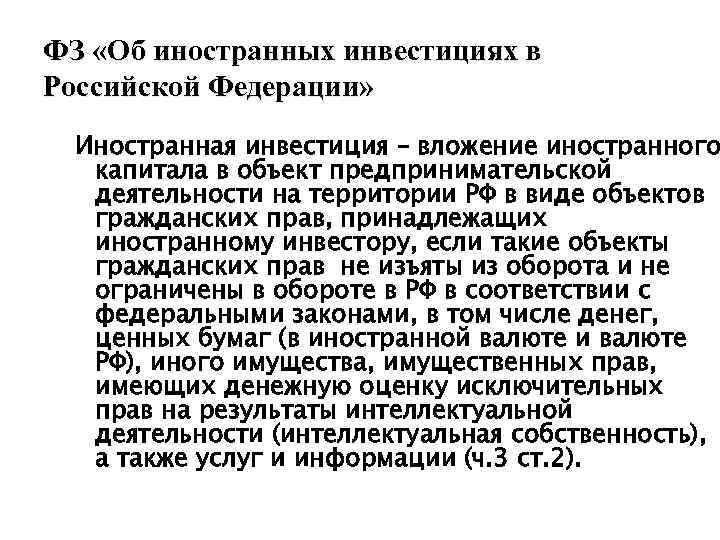 ФЗ «Об иностранных инвестициях в Российской Федерации»

Иностранная инвестиция – вложение иностранного капитала в объект предпринимательской деятельности на территории РФ в виде объектов гражданских прав, принадлежащих иностранному инвестору, если такие объекты гражданских прав не изъяты из оборота и не ограничены в обороте в РФ в соответствии с федеральными законами, в том числе денег, ценных бумаг (в иностранной валюте и валюте РФ), иного имущества, имущественных прав, имеющих денежную оценку исключительных прав на результаты интеллектуальной деятельности (интеллектуальная собственность), а также услуг и информации (ч.3 ст.2).